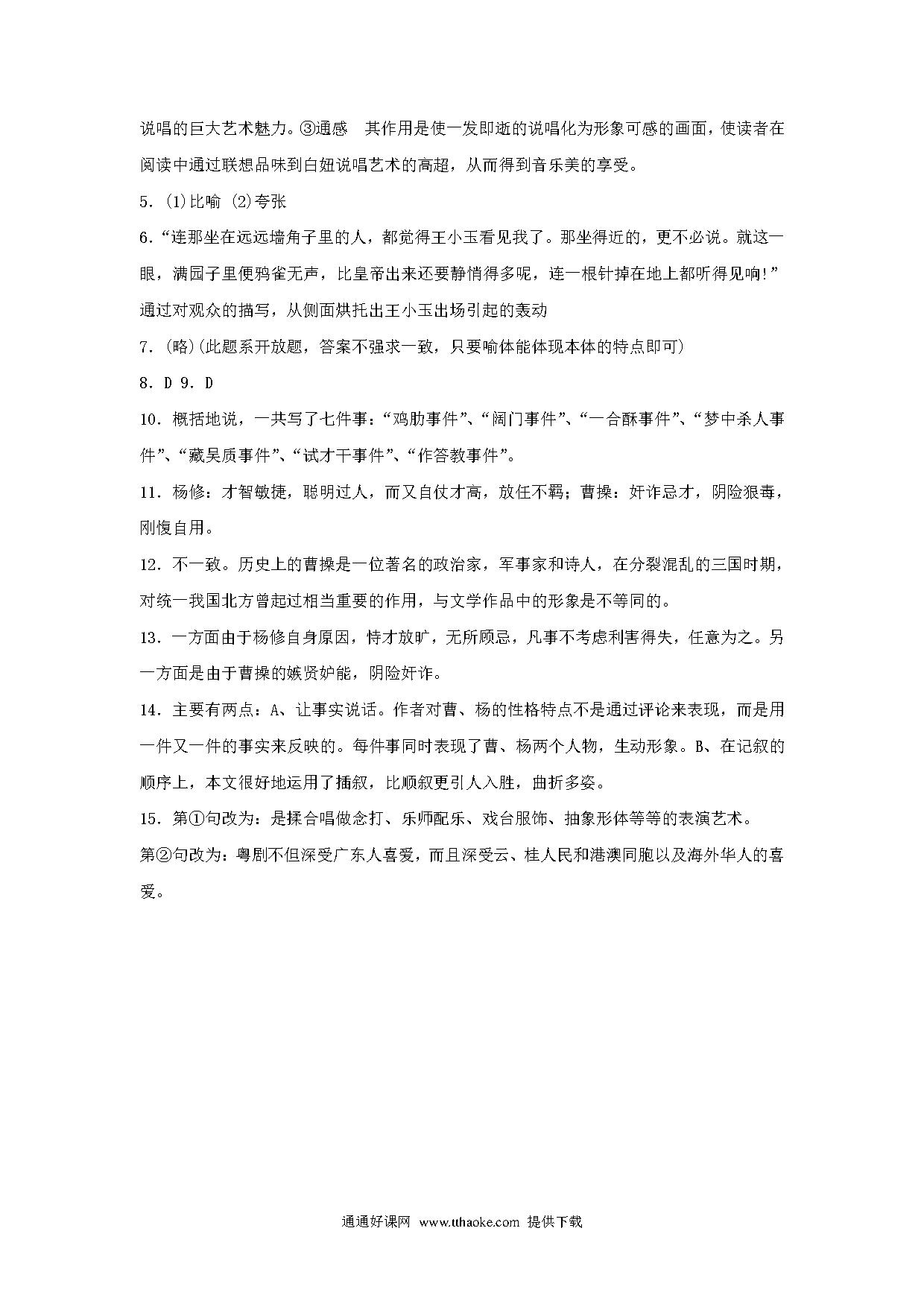 说唱的巨大艺术魅力。③通感　其作用是使一发即逝的说唱化为形象可感的画面，使读者在阅读中通过联想品味到白妞说唱艺术的高超，从而得到音乐美的享受。

5.(1)比喻 (2)夸张

6.“连那坐在远远墙角子里的人，都觉得王小玉看见我了。那坐得近的，更不必说。就这一眼，满园子里便鸦雀无声，比皇帝出来还要静悄得多呢，连一根针掉在地上都听得见响!”通过对观众的描写，从侧面烘托出王小玉出场引起的轰动

7.(略)(此题系开放题，答案不强求一致，只要喻体能体现本体的特点即可)

8.D 9.D

10.概括地说，一共写了七件事：“鸡肋事件”、“阔门事件”、“一合酥事件”、“梦中杀人事件”、“藏吴质事件”、“试才干事件”、“作答教事件”。

11.杨修：才智敏捷，聪明过人，而又自仗才高，放任不羁；曹操：奸诈忌才，阴险狠毒，刚愎自用。

12.不一致。历史上的曹操是一位著名的政治家，军事家和诗人，在分裂混乱的三国时期，对统一我国北方曾起过相当重要的作用，与文学作品中的形象是不等同的。

13.一方面由于杨修自身原因，恃才放旷，无所顾忌，凡事不考虑利害得失，任意为之。另一方面是由于曹操的嫉贤妒能，阴险奸诈。

14.主要有两点：A、让事实说话。作者对曹、杨的性格特点不是通过评论来表现，而是用一件又一件的事实来反映的。每件事同时表现了曹、杨两个人物，生动形象。B、在记叙的顺序上，本文很好地运用了插叙，比顺叙更引人入胜，曲折多姿。

15.第①句改为：是揉合唱做念打、乐师配乐、戏台服饰、抽象形体等等的表演艺术。
第②句改为：粤剧不但深受广东人喜爱，而且深受云、桂人民和港澳同胞以及海外华人的喜爱。

通通好课网 www.tthaoke.com 提供下载